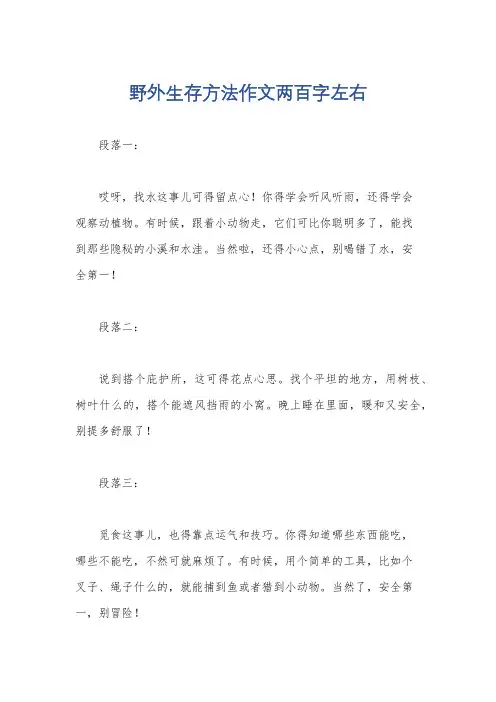 野外生存方法作文两百字左右

段落一：

哎呀，找水这事儿可得留点心！你得学会听风听雨，还得学会观察动植物。有时候，跟着小动物走，它们可比你聪明多了，能找到那些隐秘的小溪和水洼。当然啦，还得小心点，别喝错了水，安全第一！

段落二：

说到搭个庇护所，这可得花点心思。找个平坦的地方，用树枝、树叶什么的，搭个能遮风挡雨的小窝。晚上睡在里面，暖和又安全，别提多舒服了！

段落三：

觅食这事儿，也得靠点运气和技巧。你得知道哪些东西能吃，哪些不能吃，不然可就麻烦了。有时候，用个简单的工具，比如个叉子、绳子什么的，就能捕到鱼或者猎到小动物。当然了，安全第一，别冒险！